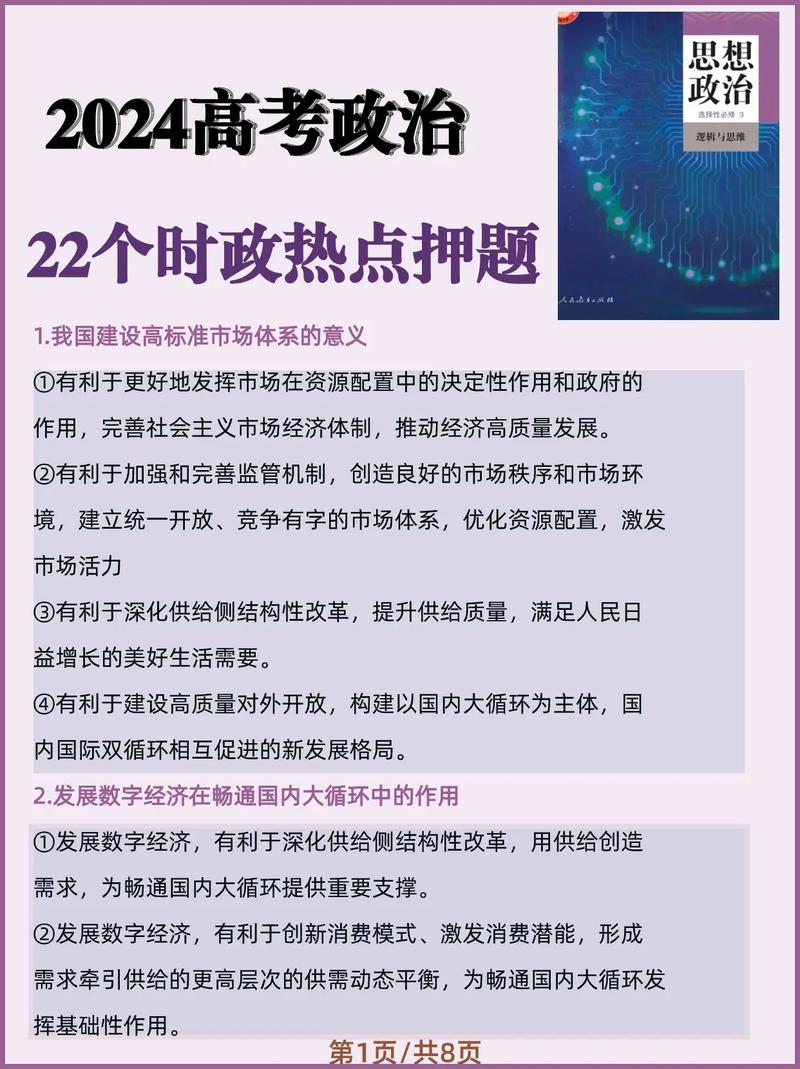 2024高考政治

22个时政热点押题

思想政治
选择性必修 3
逻辑与思维
人民教育出版社

1.我国建设高标准市场体系的意义

①有利于更好地发挥市场在资源配置中的决定性作用和政府的作用，完善社会主义市场经济体制，推动经济高质量发展。

②有利于加强和完善监管机制，创造良好的市场秩序和市场环境，建立统一开放、竞争有字的市场体系，优化资源配置，激发市场活力

③有利于深化供给侧结构性改革，提升供给质量，满足人民日益增长的美好生活需要。

④有利于建设高质量对外开放，构建以国内大循环为主体，国内国际双循环相互促进的新发展格局。

2.发展数字经济在畅通国内大循环中的作用

①发展数字经济，有利于深化供给侧结构性改革，用供给创造需求，为畅通国内大循环提供重要支撑。

②发展数字经济，有利于创新消费模式、激发消费潜能，形成需求牵引供给的更高层次的供需动态平衡，为畅通国内大循环发挥基础性作用。

第1页/共8页